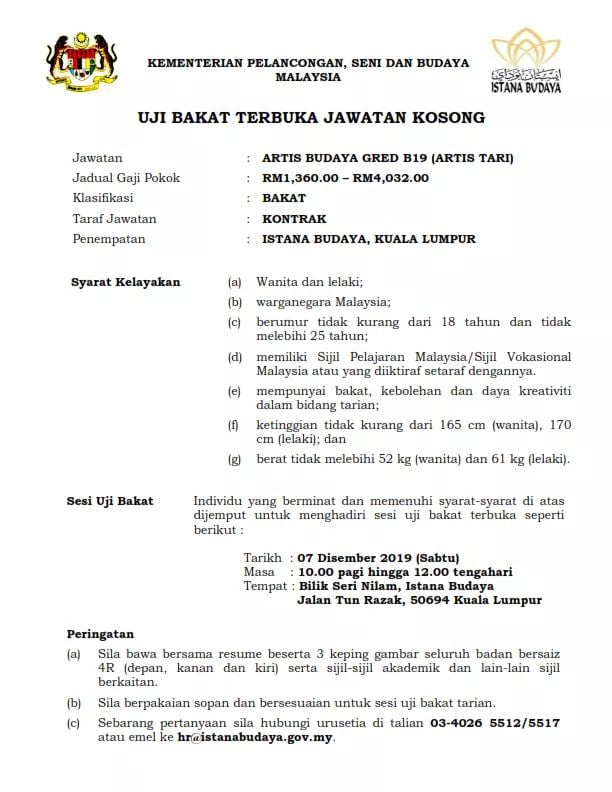 KEMENTERIAN PELANCONGAN, SENI DAN BUDAYA MALAYSIA

ISTANA BUDAYA

UJI BAKAT TERBUKA JAWATAN KOSONG

Jawatan : ARTIS BUDAYA GRED B19 (ARTIS TARI)
Jadual Gaji Pokok : RM1,360.00 – RM4,032.00
Klasifikasi : BAKAT
Taraf Jawatan : KONTRAK
Penempatan : ISTANA BUDAYA, KUALA LUMPUR

Syarat Kelayakan

(a) Wanita dan lelaki;

(b) warganegara Malaysia;

(c) berumur tidak kurang dari 18 tahun dan tidak melebihi 25 tahun;

(d) memiliki Sijil Pelajaran Malaysia/Sijil Vokasional Malaysia atau yang diiktiraf setaraf dengannya.

(e) mempunyai bakat, kebolehan dan daya kreativiti dalam bidang tarian;

(f) ketinggian tidak kurang dari 165 cm (wanita), 170 cm (lelaki); dan

(g) berat tidak melebihi 52 kg (wanita) dan 61 kg (lelaki).

Sesi Uji Bakat

Individu yang berminat dan memenuhi syarat-syarat di atas dijemput untuk menghadiri sesi uji bakat terbuka seperti berikut :

Tarikh : 07 Disember 2019 (Sabtu)
Masa : 10.00 pagi hingga 12.00 tengahari
Tempat : Bilik Seri Nilam, Istana Budaya
Jalan Tun Razak, 50694 Kuala Lumpur

Peringatan

(a) Sila bawa bersama resume beserta 3 keping gambar seluruh badan bersaiz 4R (depan, kanan dan kiri) serta sijil-sijil akademik dan lain-lain sijil berkaitan.

(b) Sila berpakaian sopan dan bersesuaian untuk sesi uji bakat tarian.

(c) Sebarang pertanyaan sila hubungi urusetia di talian 03-4026 5512/5517 atau emel ke hr@istanabudaya.gov.my.